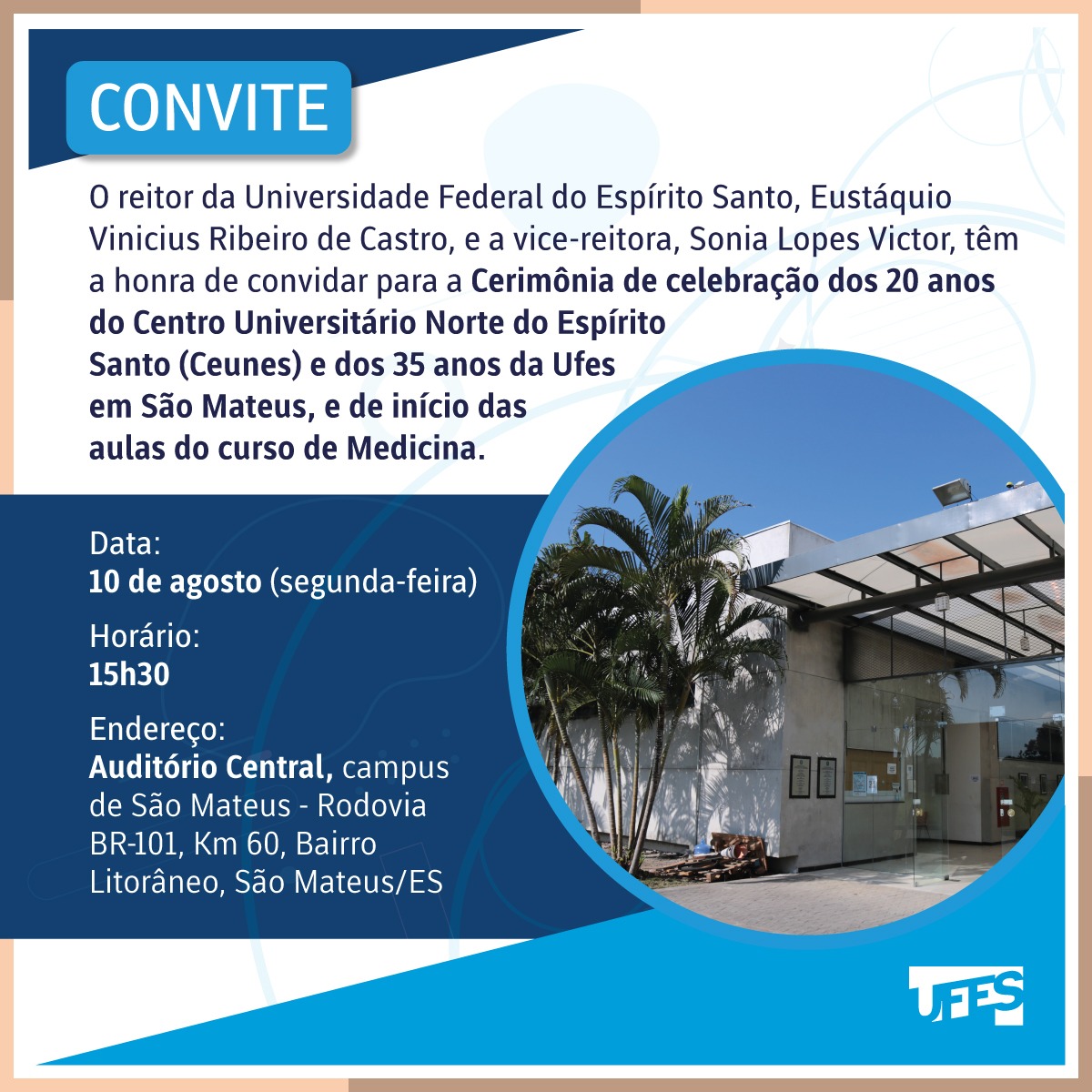 CONVITE

O reitor da Universidade Federal do Espírito Santo, Eustáquio Vinicius Ribeiro de Castro, e a vice-reitora, Sonia Lopes Victor, têm a honra de convidar para a Cerimônia de celebração dos 20 anos do Centro Universitário Norte do Espírito Santo (Ceunes) e dos 35 anos da Ufes em São Mateus, e de início das aulas do curso de Medicina.

Data:
10 de agosto (segunda-feira)

Horário:
15h30

Endereço:
Auditório Central, campus de São Mateus - Rodovia BR-101, Km 60, Bairro Litorâneo, São Mateus/ES

UFES